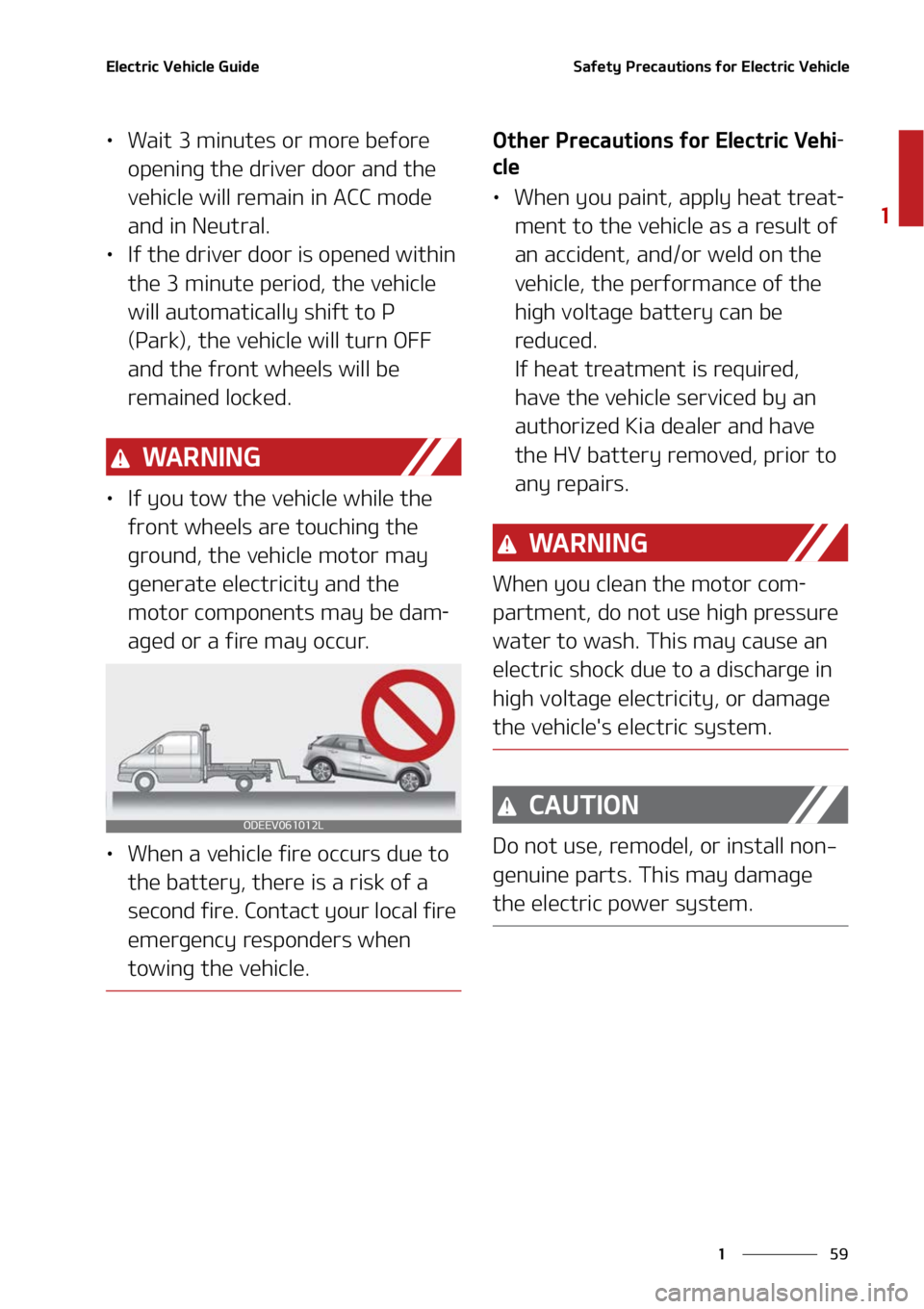 Electric Vehicle Guide

Safety Precautions for Electric Vehicle

• Wait 3 minutes or more before opening the driver door and the vehicle will remain in ACC mode and in Neutral.
• If the driver door is opened within the 3 minute period, the vehicle will automatically shift to P (Park), the vehicle will turn OFF and the front wheels will be remained locked.

WARNING

• If you tow the vehicle while the front wheels are touching the ground, the vehicle motor may generate electricity and the motor components may be damaged or a fire may occur.

ODEEV061012L

• When a vehicle fire occurs due to the battery, there is a risk of a second fire. Contact your local fire emergency responders when towing the vehicle.

Other Precautions for Electric Vehicle

• When you paint, apply heat treatment to the vehicle as a result of an accident, and/or weld on the vehicle, the performance of the high voltage battery can be reduced.
If heat treatment is required, have the vehicle serviced by an authorized Kia dealer and have the HV battery removed, prior to any repairs.

WARNING

When you clean the motor compartment, do not use high pressure water to wash. This may cause an electric shock due to a discharge in high voltage electricity, or damage the vehicle's electric system.

CAUTION

Do not use, remodel, or install non-genuine parts. This may damage the electric power system.

1

1 59

carmanualsonline.info